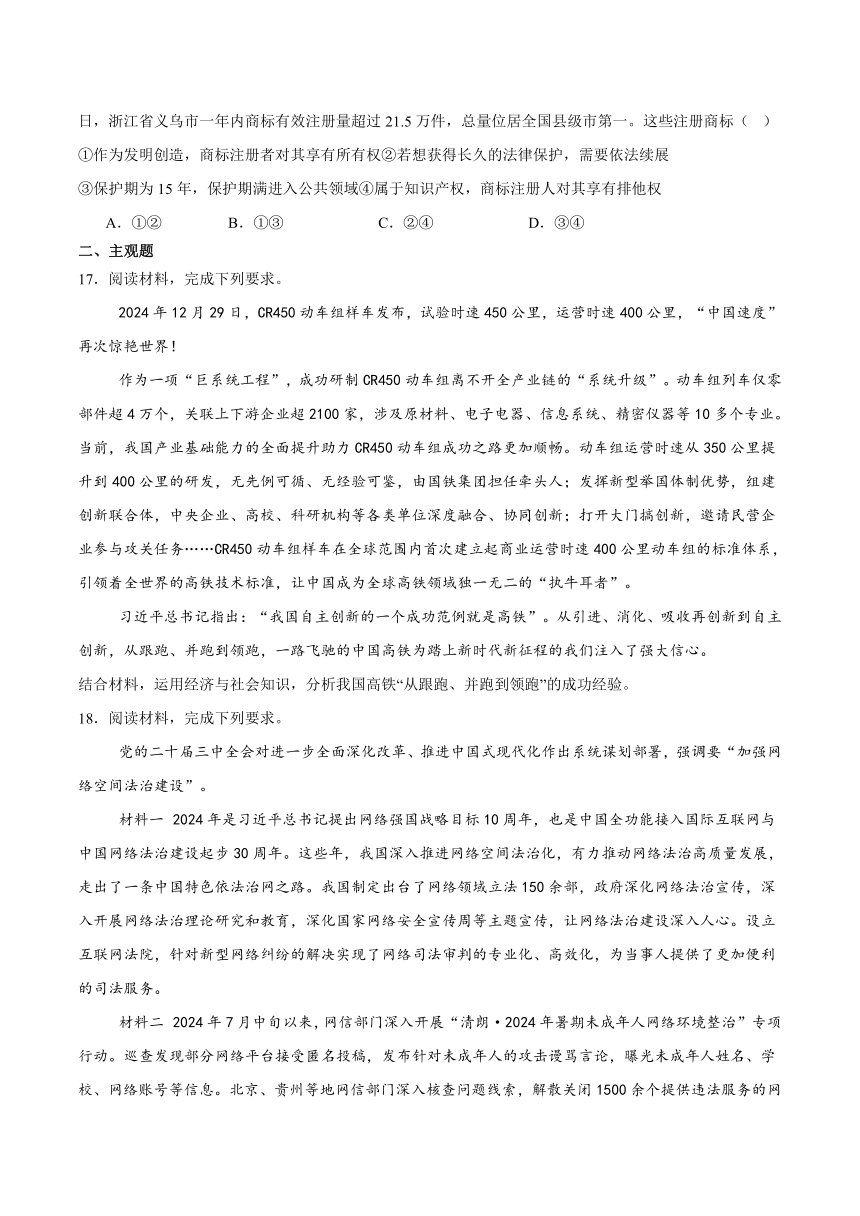 日，浙江省义乌市一年内商标有效注册量超过 21.5 万件，总量位居全国县级市第一。这些注册商标（ ）

①作为发明创造，商标注册者对其享有所有权②若想获得长久的法律保护，需要依法续展

③保护期为 15 年，保护期满进入公共领域④属于知识产权，商标注册人对其享有排他权

A．①②　　B．①③　　C．②④　　D．③④

二、主观题

17．阅读材料，完成下列要求。

2024 年 12 月 29 日，CR450 动车组样车发布，试验时速 450 公里，运营时速 400 公里，“中国速度”再次惊艳世界！

作为一项“巨系统工程”，成功研制 CR450 动车组离不开全产业链的“系统升级”。动车组列车仅零部件超 4 万个，关联上下游企业超 2100 家，涉及原材料、电子电器、信息系统、精密仪器等 10 多个专业。当前，我国产业基础能力的全面提升助力 CR450 动车组成功之路更加顺畅。动车组运营时速从 350 公里提升到 400 公里的研发，无先例可循、无经验可鉴，由国铁集团担任牵头人；发挥新型举国体制优势，组建创新联合体，中央企业、高校、科研机构等各类单位深度融合、协同创新；打开大门搞创新，邀请民营企业参与攻关任务……CR450 动车组样车在全球范围内首次建立起商业运营时速 400 公里动车组的标准体系，引领着全世界的高铁技术标准，让中国成为全球高铁领域独一无二的“执牛耳者”。

习近平总书记指出：“我国自主创新的一个成功范例就是高铁”。从引进、消化、吸收再创新到自主创新，从跟跑、并跑到领跑，一路飞驰的中国高铁为踏上新时代新征程的我们注入了强大信心。

结合材料，运用经济与社会知识，分析我国高铁“从跟跑、并跑到领跑”的成功经验。

18．阅读材料，完成下列要求。

党的二十届三中全会对进一步全面深化改革、推进中国式现代化作出系统谋划部署，强调要“加强网络空间法治建设”。

材料一　2024 年是习近平总书记提出网络强国战略目标 10 周年，也是中国全功能接入国际互联网与中国网络法治建设起步 30 周年。这些年，我国深入推进网络空间法治化，有力推动网络法治高质量发展，走出了一条中国特色依法治网之路。我国制定出台了网络领域立法 150 余部，政府深化网络法治宣传，深入开展网络法治理论研究和教育，深化国家网络安全宣传周等主题宣传，让网络法治建设深入人心。设立互联网法院，针对新型网络纠纷的解决实现了网络司法审判的专业化、高效化，为当事人提供了更加便利的司法服务。

材料二　2024 年 7 月中旬以来，网信部门深入开展“清朗·2024 年暑期未成年人网络环境整治”专项行动。巡查发现部分网络平台接受匿名投稿，发布针对未成年人的攻击谩骂言论，曝光未成年人姓名、学校、网络账号等信息。北京、贵州等地网信部门深入核查问题线索，解散关闭 1500 余个提供违法服务的网